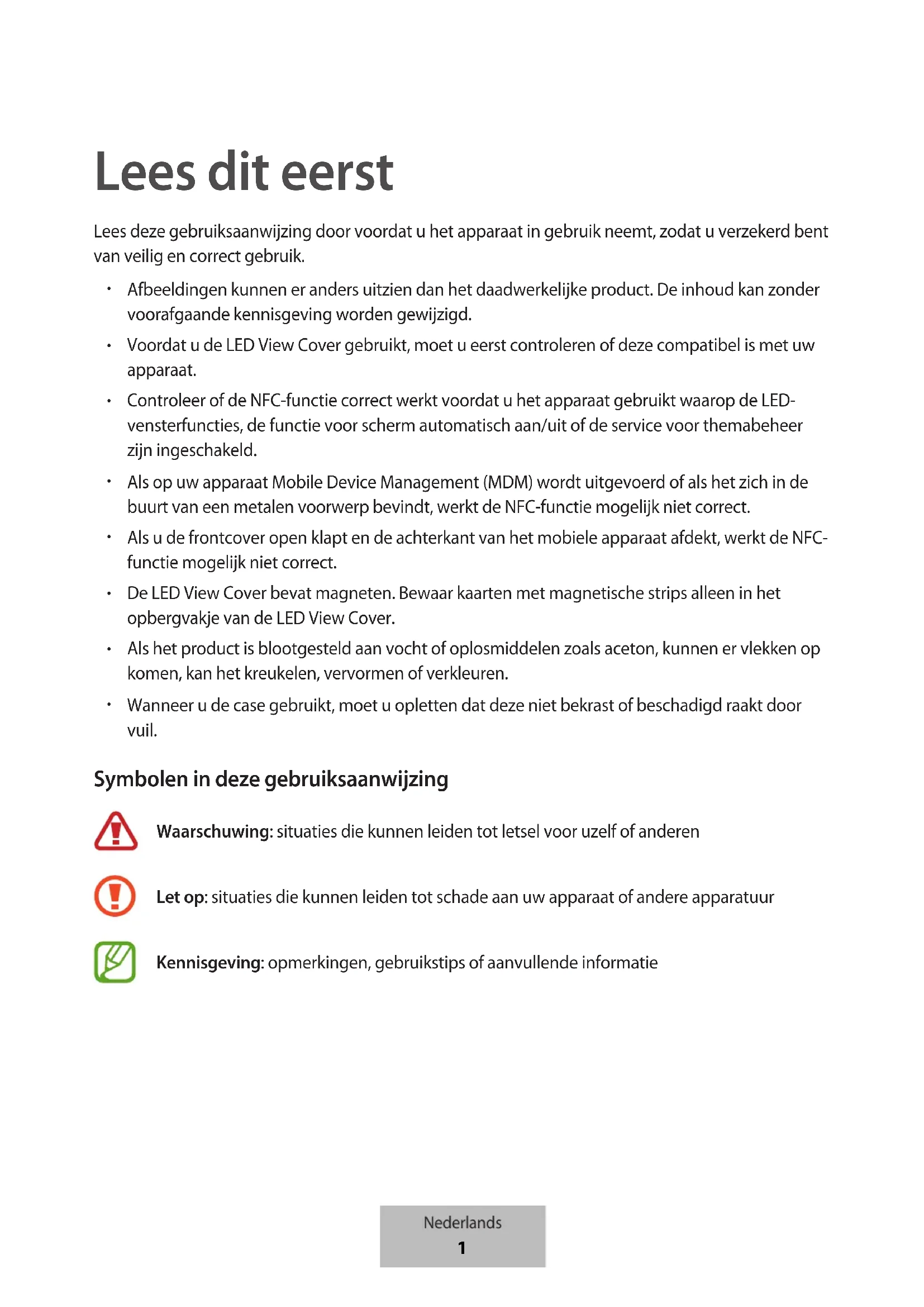 Lees dit eerst

Lees deze gebruiksaanwijzing door voordat u het apparaat in gebruik neemt, zodat u verzekerd bent van veilig en correct gebruik.

• Afbeeldingen kunnen er anders uitzien dan het daadwerkelijke product. De inhoud kan zonder voorafgaande kennisgeving worden gewijzigd.
• Voordat u de LED View Cover gebruikt, moet u eerst controleren of deze compatibel is met uw apparaat.
• Controleer of de NFC-functie correct werkt voordat u het apparaat gebruikt waarop de LED-vensterfuncties, de functie voor scherm automatisch aan/uit of de service voor themabeheer zijn ingeschakeld.
• Als op uw apparaat Mobile Device Management (MDM) wordt uitgevoerd of als het zich in de buurt van een metalen voorwerp bevindt, werkt de NFC-functie mogelijk niet correct.
• Als u de frontcover open klapt en de achterkant van het mobiele apparaat afdekt, werkt de NFC-functie mogelijk niet correct.
• De LED View Cover bevat magneten. Bewaar kaarten met magnetische strips alleen in het opbergvakje van de LED View Cover.
• Als het product is blootgesteld aan vocht of oplosmiddelen zoals aceton, kunnen er vlekken op komen, kan het kreukelen, vervormen of verkleuren.
• Wanneer u de case gebruikt, moet u opletten dat deze niet bekrast of beschadigd raakt door vuil.

Symbolen in deze gebruiksaanwijzing

Waarschuwing: situaties die kunnen leiden tot letsel voor uzelf of anderen

Let op: situaties die kunnen leiden tot schade aan uw apparaat of andere apparatuur

Kennisgeving: opmerkingen, gebruikstips of aanvullende informatie

Nederlands
1